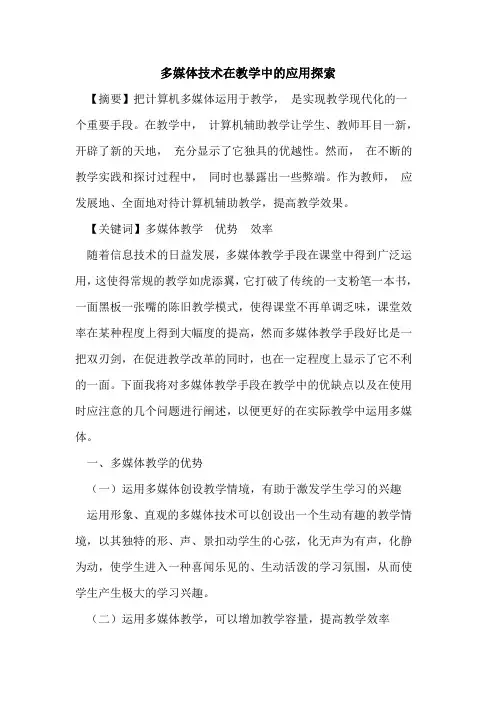 多媒体技术在教学中的应用探索

【摘要】把计算机多媒体运用于教学， 是实现教学现代化的一个重要手段。在教学中， 计算机辅助教学让学生、教师耳目一新，开辟了新的天地， 充分显示了它独具的优越性。然而， 在不断的教学实践和探讨过程中， 同时也暴露出一些弊端。作为教师， 应发展地、全面地对待计算机辅助教学，提高教学效果。

【关键词】多媒体教学 优势 效率

随着信息技术的日益发展，多媒体教学手段在课堂中得到广泛运用，这使得常规的教学如虎添翼，它打破了传统的一支粉笔一本书，一面黑板一张嘴的陈旧教学模式，使得课堂不再单调乏味，课堂效率在某种程度上得到大幅度的提高，然而多媒体教学手段好比是一把双刃剑，在促进教学改革的同时，也在一定程度上显示了它不利的一面。下面我将对多媒体教学手段在教学中的优缺点以及在使用时应注意的几个问题进行阐述，以便更好的在实际教学中运用多媒体。

一、多媒体教学的优势

（一）运用多媒体创设教学情境，有助于激发学生学习的兴趣

运用形象、直观的多媒体技术可以创设出一个生动有趣的教学情境，以其独特的形、声、景扣动学生的心弦，化无声为有声，化静为动，使学生进入一种喜闻乐见的、生动活泼的学习氛围，从而使学生产生极大的学习兴趣。

（二）运用多媒体教学，可以增加教学容量，提高教学效率